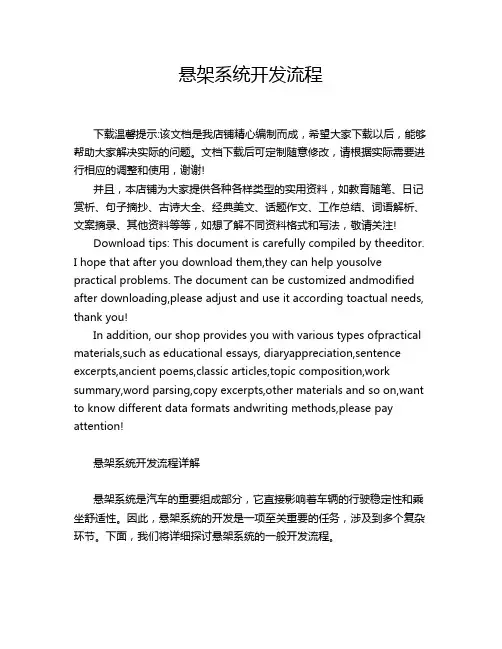 悬架系统开发流程

下载温馨提示:该文档是我店铺精心编制而成，希望大家下载以后，能够帮助大家解决实际的问题。文档下载后可定制随意修改，请根据实际需要进行相应的调整和使用，谢谢!

并且，本店铺为大家提供各种各样类型的实用资料，如教育随笔、日记赏析、句子摘抄、古诗大全、经典美文、话题作文、工作总结、词语解析、文案摘录、其他资料等等，如想了解不同资料格式和写法，敬请关注!

Download tips: This document is carefully compiled by theeditor. I hope that after you download them,they can help yousolve practical problems. The document can be customized andmodified after downloading,please adjust and use it according toactual needs, thank you!

In addition, our shop provides you with various types ofpractical materials,such as educational essays, diaryappreciation,sentence excerpts,ancient poems,classic articles,topic composition,work summary,word parsing,copy excerpts,other materials and so on,want to know different data formats andwriting methods,please pay attention!

悬架系统开发流程详解

悬架系统是汽车的重要组成部分，它直接影响着车辆的行驶稳定性和乘坐舒适性。因此，悬架系统的开发是一项至关重要的任务，涉及到多个复杂环节。下面，我们将详细探讨悬架系统的一般开发流程。